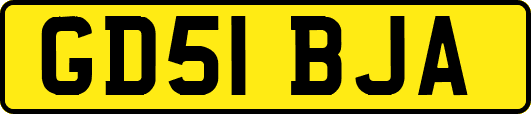 GD51 BJA